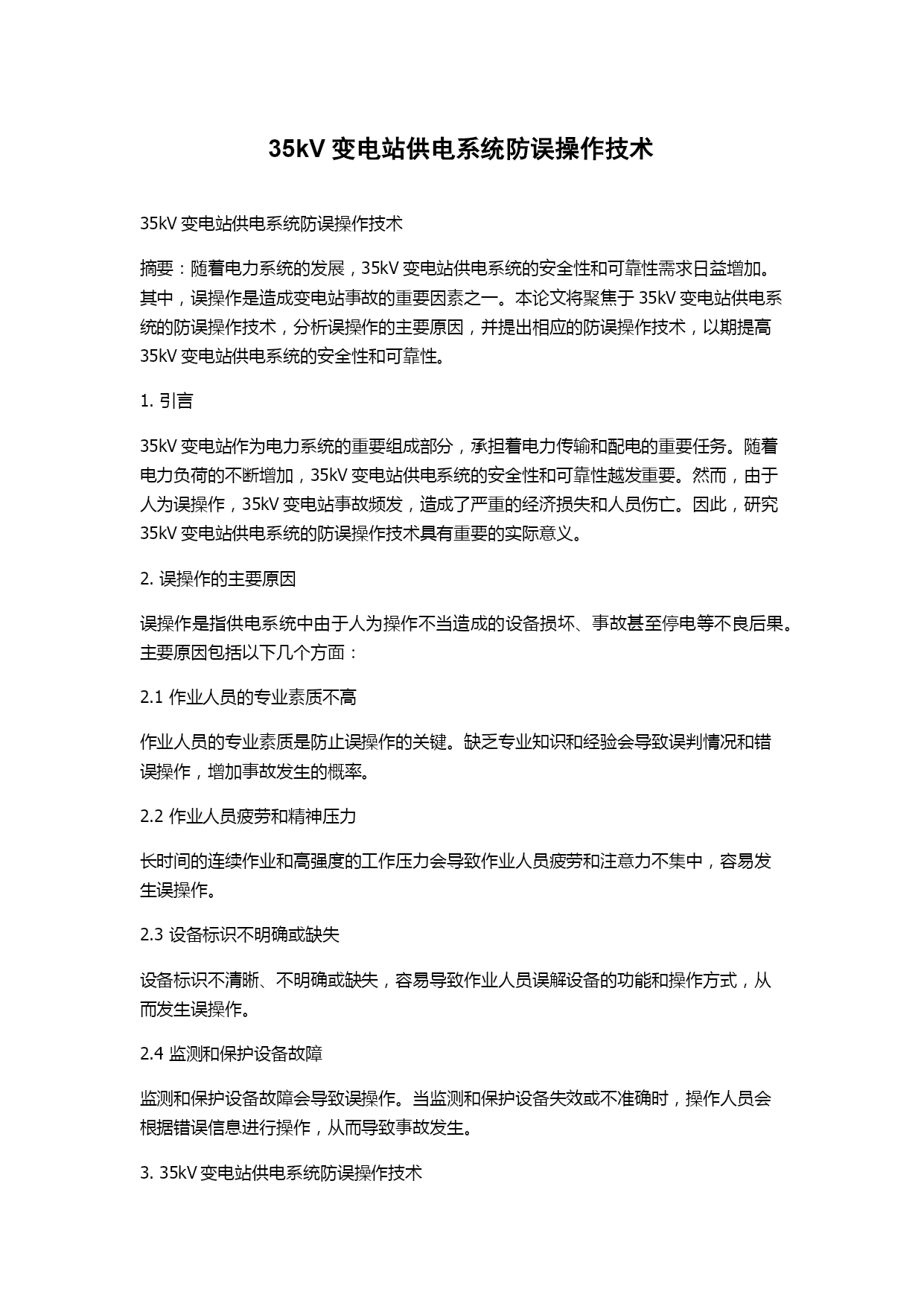 35kV 变电站供电系统防误操作技术

35kV 变电站供电系统防误操作技术

摘要：随着电力系统的发展，35kV 变电站供电系统的安全性和可靠性需求日益增加。其中，误操作是造成变电站事故的重要因素之一。本论文将聚焦于 35kV 变电站供电系统的防误操作技术，分析误操作的主要原因，并提出相应的防误操作技术，以期提高 35kV 变电站供电系统的安全性和可靠性。

1. 引言

35kV 变电站作为电力系统的重要组成部分，承担着电力传输和配电的重要任务。随着电力负荷的不断增加，35kV 变电站供电系统的安全性和可靠性越发重要。然而，由于人为误操作，35kV 变电站事故频发，造成了严重的经济损失和人员伤亡。因此，研究 35kV 变电站供电系统的防误操作技术具有重要的实际意义。

2. 误操作的主要原因

误操作是指供电系统中由于人为操作不当造成的设备损坏、事故甚至停电等不良后果。主要原因包括以下几个方面：

2.1 作业人员的专业素质不高

作业人员的专业素质是防止误操作的关键。缺乏专业知识和经验会导致误判情况和错误操作，增加事故发生的概率。

2.2 作业人员疲劳和精神压力

长时间的连续作业和高强度的工作压力会导致作业人员疲劳和注意力不集中，容易发生误操作。

2.3 设备标识不明确或缺失

设备标识不清晰、不明确或缺失，容易导致作业人员误解设备的功能和操作方式，从而发生误操作。

2.4 监测和保护设备故障

监测和保护设备故障会导致误操作。当监测和保护设备失效或不准确时，操作人员会根据错误信息进行操作，从而导致事故发生。

3. 35kV 变电站供电系统防误操作技术